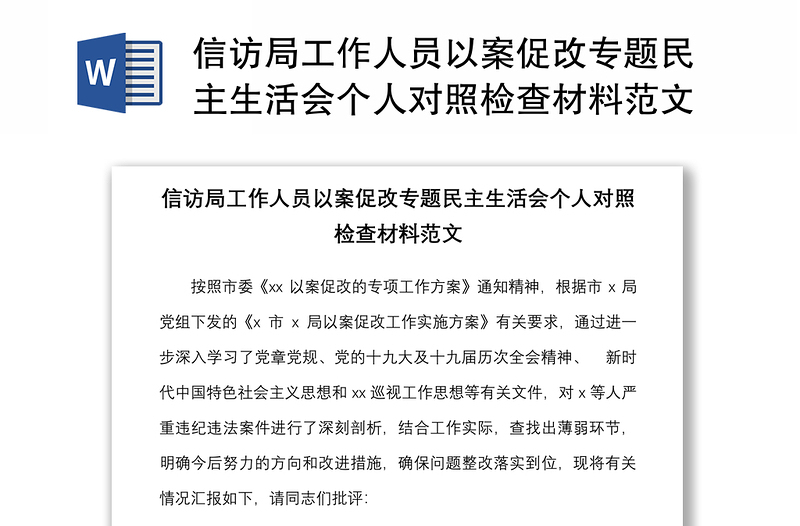 W

信访局工作人员以案促改专题民主生活会个人对照检查材料范文

信访局工作人员以案促改专题民主生活会个人对照检查材料范文

按照市委《xx 以案促改的专项工作方案》通知精神，根据市 x 局党组下发的《x 市 x 局以案促改工作实施方案》有关要求，通过进一步深入学习了党章党规、党的十九大及十九届历次全会精神、 新时代中国特色社会主义思想和 xx 巡视工作思想等有关文件，对 x 等人严重违纪违法案件进行了深刻剖析，结合工作实际，查找出薄弱环节，明确今后努力的方向和改进措施，确保问题整改落实到位，现将有关情况汇报如下，请同志们批评：